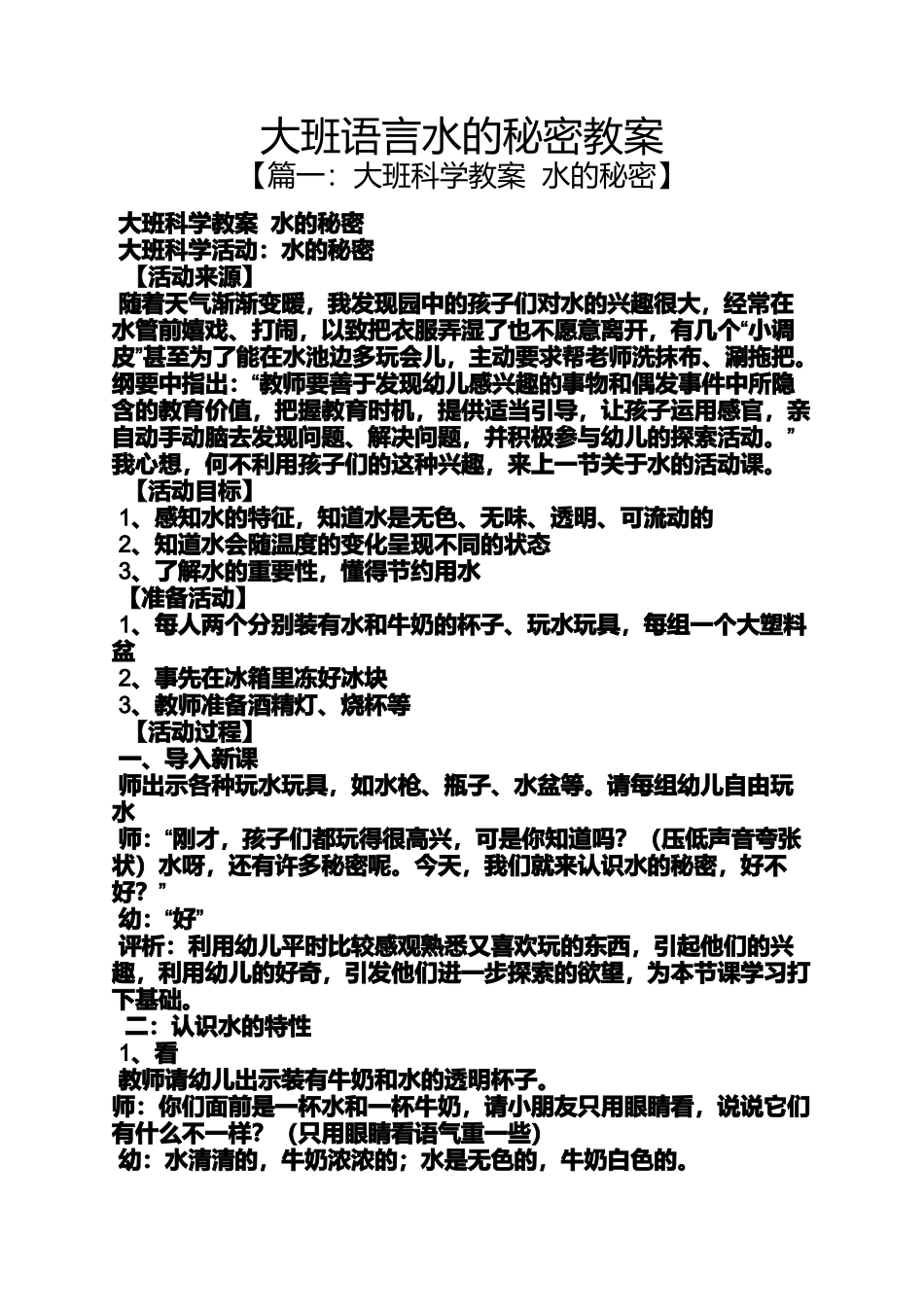 大班语言水的秘密教案

【篇一：大班科学教案 水的秘密】

大班科学教案 水的秘密

大班科学活动：水的秘密

【活动来源】

随着天气渐渐变暖，我发现园中的孩子们对水的兴趣很大，经常在水管前嬉戏、打闹，以致把衣服弄湿了也不愿意离开，有几个“小调皮”甚至为了能在水池边多玩会儿，主动要求帮老师洗抹布、涮拖把。纲要中指出：“教师要善于发现幼儿感兴趣的事物和偶发事件中所隐含的教育价值，把握教育时机，提供适当引导，让孩子运用感官，亲自动手动脑去发现问题、解决问题，并积极参与幼儿的探索活动。”我心想，何不利用孩子们的这种兴趣，来上一节关于水的活动课。

【活动目标】

1、感知水的特征，知道水是无色、无味、透明、可流动的

2、知道水会随温度的变化呈现不同的状态

3、了解水的重要性，懂得节约用水

【准备活动】

1、每人两个分别装有水和牛奶的杯子、玩水玩具，每组一个大塑料盆

2、事先在冰箱里冻好冰块

3、教师准备酒精灯、烧杯等

【活动过程】

一、导入新课

师出示各种玩水玩具，如水枪、瓶子、水盆等。请每组幼儿自由玩水

师：“刚才，孩子们都玩得很高兴，可是你知道吗？（压低声音夸张状）水呀，还有许多秘密呢。今天，我们就来认识水的秘密，好不好？”

幼：“好”

评析：利用幼儿平时比较感观熟悉又喜欢玩的东西，引起他们的兴趣，利用幼儿的好奇，引发他们进一步探索的欲望，为本节课学习打下基础。

二：认识水的特性

1、看

教师请幼儿出示装有牛奶和水的透明杯子。

师：你们面前是一杯水和一杯牛奶，请小朋友只用眼睛看，说说它们有什么不一样？（只用眼睛看语气重一些）

幼：水清清的，牛奶浓浓的；水是无色的，牛奶白色的。